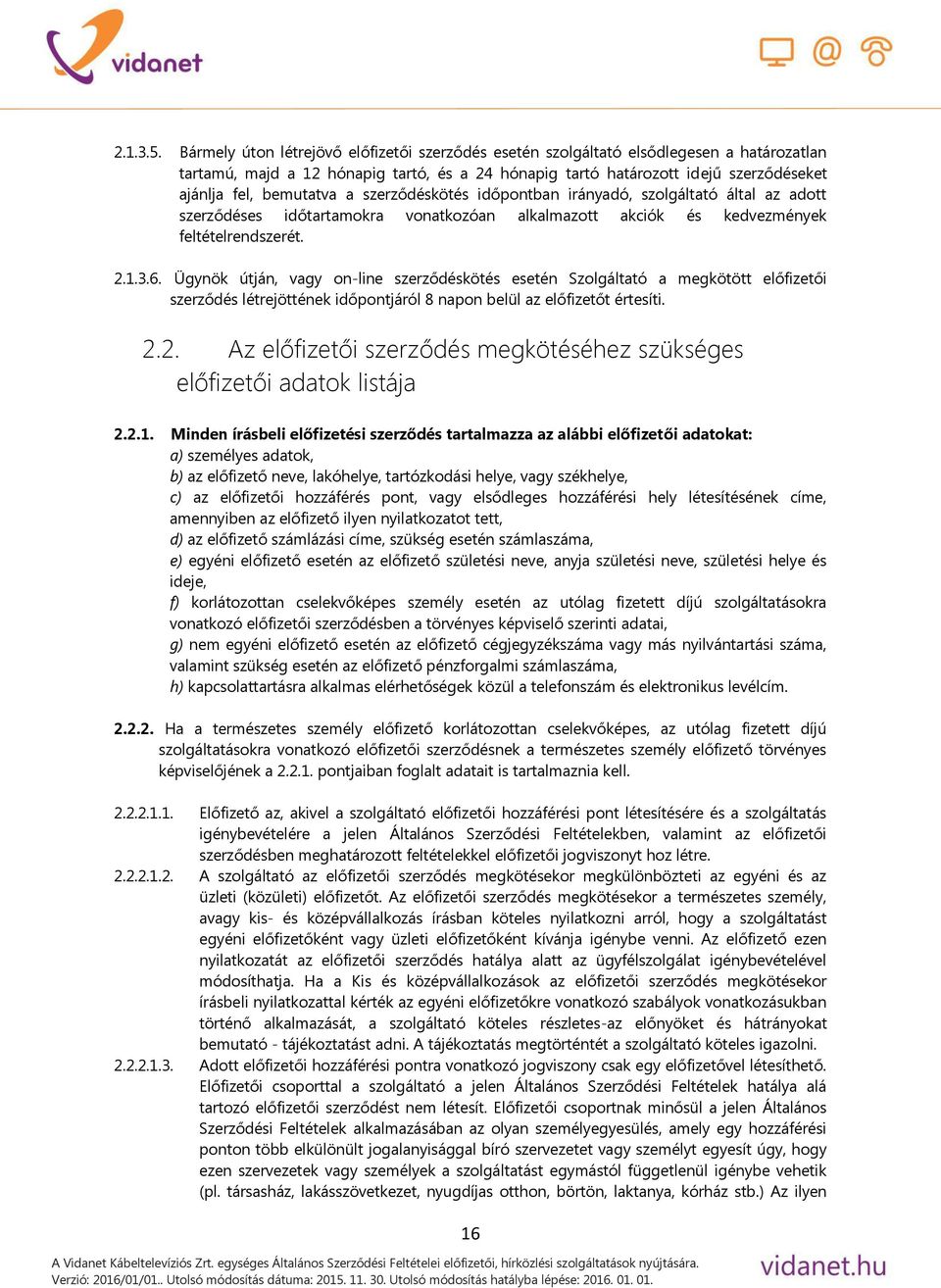 vidanet

2.1.3.5. Bármely úton létrejövő előfizetői szerződés esetén szolgáltató elsődlegesen a határozatlan tartamú, majd a 12 hónapig tartó, és a 24 hónapig tartó határozott idejű szerződéseket ajánlja fel, bemutatva a szerződéskötés időpontban irányadó, szolgáltató által az adott szerződéses időtartamokra vonatkozóan alkalmazott akciók és kedvezmények feltételrendszerét.

2.1.3.6. Ügynök útján, vagy on-line szerződéskötés esetén Szolgáltató a megkötött előfizetői szerződés létrejöttének időpontjáról 8 napon belül az előfizetőt értesíti.

2.2. Az előfizetői szerződés megkötéséhez szükséges előfizetői adatok listája

2.2.1. Minden írásbeli előfizetési szerződés tartalmazza az alábbi előfizetői adatokat:
a) személyes adatok,
b) az előfizető neve, lakóhelye, tartózkodási helye, vagy székhelye,
c) az előfizetői hozzáférés pont, vagy elsődleges hozzáférési hely létesítésének címe, amennyiben az előfizető ilyen nyilatkozatot tett,
d) az előfizető számlázási címe, szükség esetén számlaszáma,
e) egyéni előfizető esetén az előfizető születési neve, anyja születési neve, születési helye és ideje,
f) korlátozottan cselekvőképes személy esetén az utólag fizetett díjú szolgáltatásokra vonatkozó előfizetői szerződésben a törvényes képviselő szerinti adatai,
g) nem egyéni előfizető esetén az előfizető cégjegyzékszáma vagy más nyilvántartási száma, valamint szükség esetén az előfizető pénzforgalmi számlaszáma,
h) kapcsolattartásra alkalmas elérhetőségek közül a telefonszám és elektronikus levélcím.

2.2.2. Ha a természetes személy előfizető korlátozottan cselekvőképes, az utólag fizetett díjú szolgáltatásokra vonatkozó előfizetői szerződésnek a természetes személy előfizető törvényes képviselőjének a 2.2.1. pontjaiban foglalt adatait is tartalmaznia kell.

2.2.2.1.1. Előfizető az, akivel a szolgáltató előfizetői hozzáférési pont létesítésére és a szolgáltatás igénybevételére a jelen Általános Szerződési Feltételekben, valamint az előfizetői szerződésben meghatározott feltételekkel előfizetői jogviszonyt hoz létre.

2.2.2.1.2. A szolgáltató az előfizetői szerződés megkötésekor megkülönbözteti az egyéni és az üzleti (közületi) előfizetőt. Az előfizetői szerződés megkötésekor a természetes személy, avagy kis- és középvállalkozás írásban köteles nyilatkozni arról, hogy a szolgáltatást egyéni előfizetőként vagy üzleti előfizetőként kívánja igénybe venni. Az előfizető ezen nyilatkozatát az előfizetői szerződés hatálya alatt az ügyfélszolgálat igénybevételével módosíthatja. Ha a Kis és középvállalkozások az előfizetői szerződés megkötésekor írásbeli nyilatkozattal kérték az egyéni előfizetőkre vonatkozó szabályok vonatkozásukban történő alkalmazását, a szolgáltató köteles részletes-az előnyöket és hátrányokat bemutató - tájékoztatást adni. A tájékoztatás megtörténtét a szolgáltató köteles igazolni.

2.2.2.1.3. Adott előfizetői hozzáférési pontra vonatkozó jogviszony csak egy előfizetővel létesíthető. Előfizetői csoporttal a szolgáltató a jelen Általános Szerződési Feltételek hatálya alá tartozó előfizetői szerződést nem létesít. Előfizetői csoportnak minősül a jelen Általános Szerződési Feltételek alkalmazásában az olyan személyegyesülés, amely egy hozzáférési ponton több elkülönült jogalanyisággal bíró szervezetet vagy személyt egyesít úgy, hogy ezen szervezetek vagy személyek a szolgáltatást egymástól függetlenül igénybe vehetik (pl. társasház, lakásszövetkezet, nyugdíjas otthon, börtön, laktanya, kórház stb.) Az ilyen

16

A Vidanet Kábeltelevíziós Zrt. egységes Általános Szerződési Feltételei előfizetői, hírközlési szolgáltatások nyújtására.
Verzió: 2016/01/01.. Utolsó módosítás dátuma: 2015. 11. 30. Utolsó módosítás hatályba lépése: 2016. 01. 01.

vidanet.hu